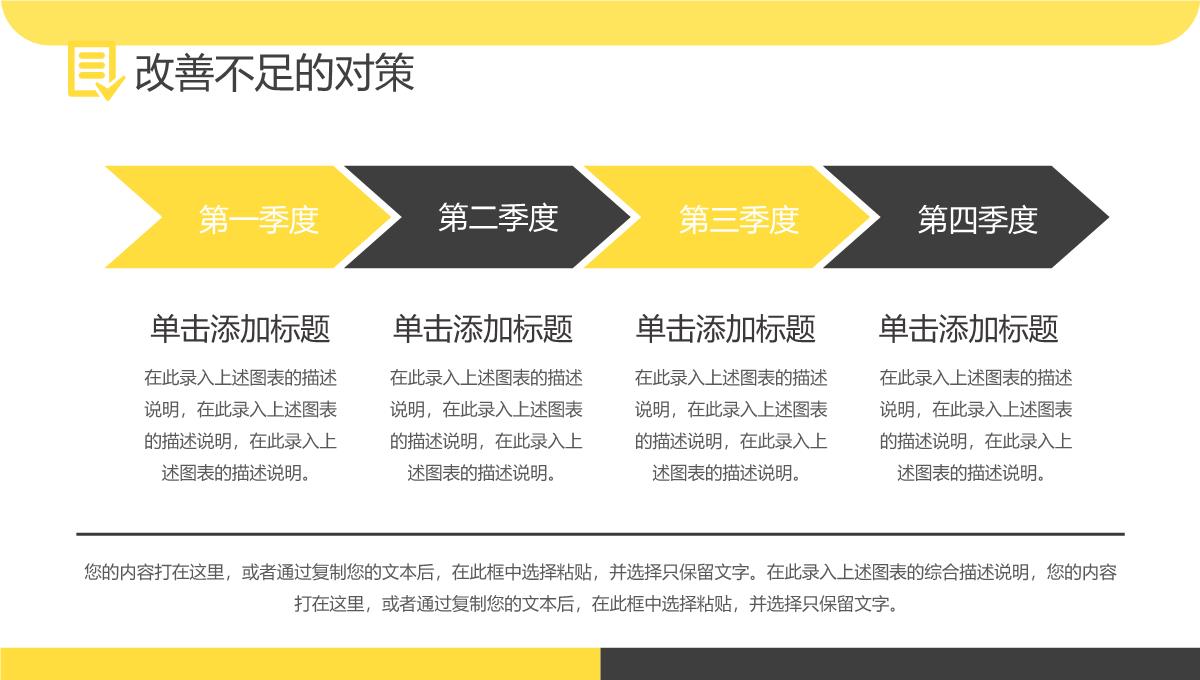 改善不足的对策

第一季度

第二季度

第三季度

第四季度

单击添加标题

在此录入上述图表的描述说明，在此录入上述图表的描述说明，在此录入上述图表的描述说明。

单击添加标题

在此录入上述图表的描述说明，在此录入上述图表的描述说明，在此录入上述图表的描述说明。

单击添加标题

在此录入上述图表的描述说明，在此录入上述图表的描述说明，在此录入上述图表的描述说明。

单击添加标题

在此录入上述图表的描述说明，在此录入上述图表的描述说明，在此录入上述图表的描述说明。

您的内容打在这里，或者通过复制您的文本后，在此框中选择粘贴，并选择只保留文字。在此录入上述图表的综合描述说明，您的内容打在这里，或者通过复制您的文本后，在此框中选择粘贴，并选择只保留文字。